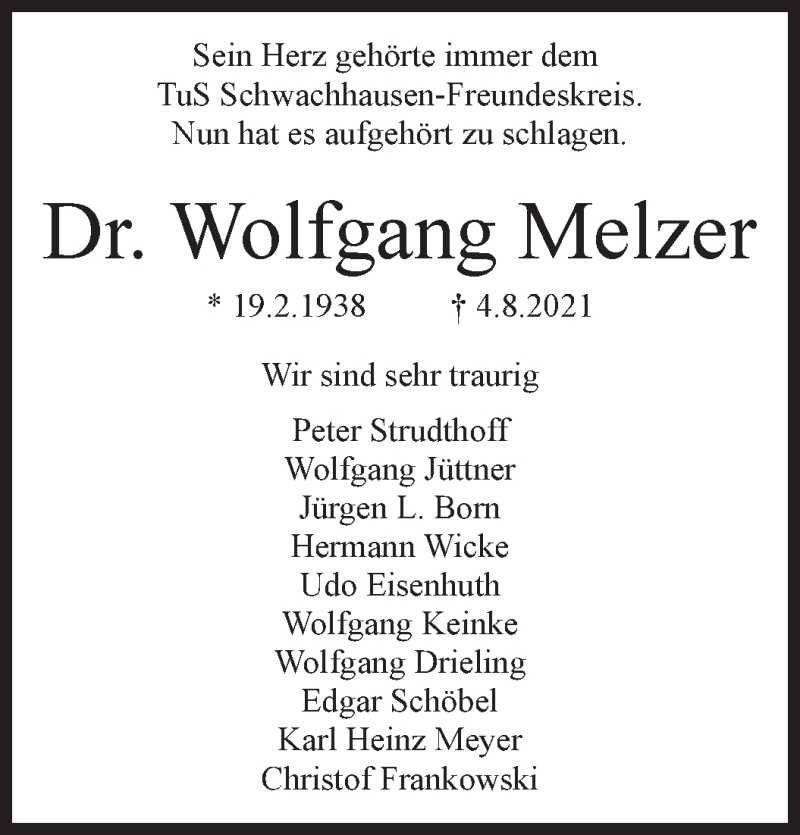 Sein Herz gehörte immer dem
TuS Schwachhausen-Freundeskreis.
Nun hat es aufgehört zu schlagen.

Dr. Wolfgang Melzer

* 19.2.1938 † 4.8.2021

Wir sind sehr traurig

Peter Strudthoff
Wolfgang Jüttner
Jürgen L. Born
Hermann Wicke
Udo Eisenhuth
Wolfgang Keinke
Wolfgang Drieling
Edgar Schöbel
Karl Heinz Meyer
Christof Frankowski